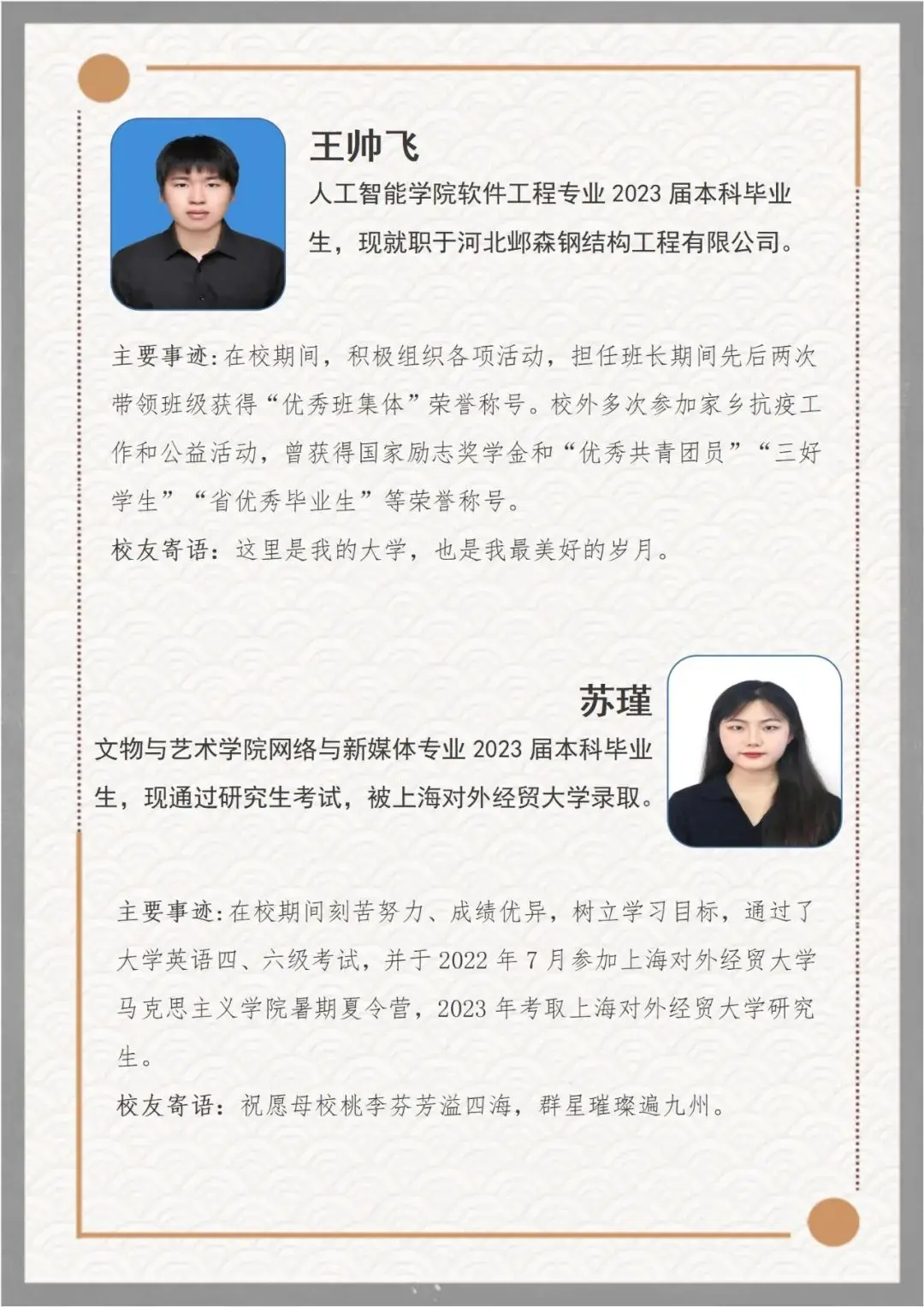 王帅飞

人工智能学院软件工程专业 2023 届本科毕业生，现就职于河北邺森钢结构工程有限公司。

主要事迹:在校期间，积极组织各项活动，担任班长期间先后两次带领班级获得“优秀班集体”荣誉称号。校外多次参加家乡抗疫工作和公益活动，曾获得国家励志奖学金和“优秀共青团员”“三好学生”“省优秀毕业生”等荣誉称号。

校友寄语：这里是我的大学，也是我最美好的岁月。

苏瑾

文物与艺术学院网络与新媒体专业 2023 届本科毕业生，现通过研究生考试，被上海对外经贸大学录取。

主要事迹:在校期间刻苦努力、成绩优异，树立学习目标，通过了大学英语四、六级考试，并于 2022 年 7 月参加上海对外经贸大学马克思主义学院暑期夏令营，2023 年考取上海对外经贸大学研究生。

校友寄语：祝愿母校桃李芬芳溢四海，群星璀璨遍九州。